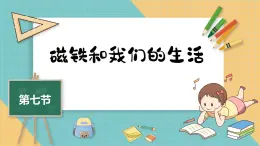 磁铁和我们的生活

第七节